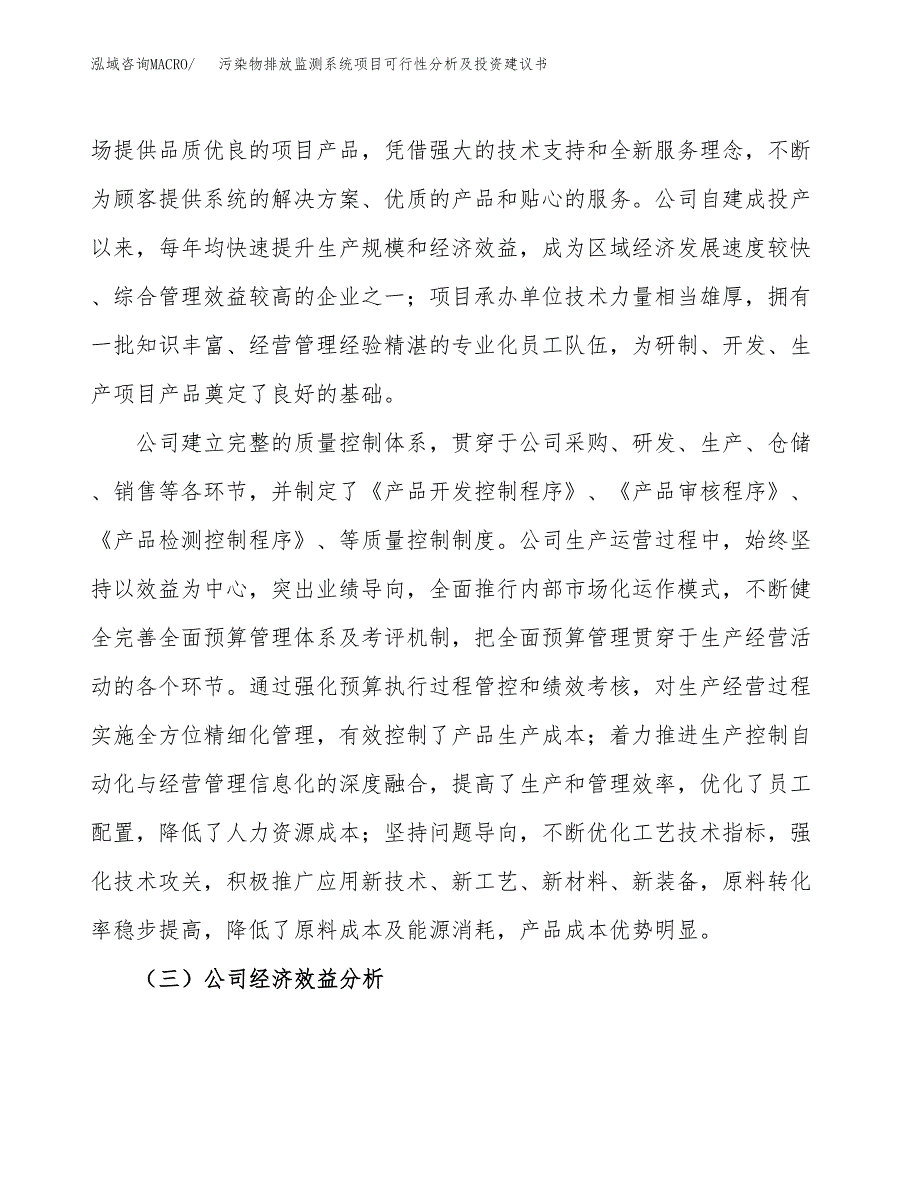 泓域咨询MACRO/　污染物排放监测系统项目可行性分析及投资建议书

场提供品质优良的项目产品，凭借强大的技术支持和全新服务理念，不断为顾客提供系统的解决方案、优质的产品和贴心的服务。公司自建成投产以来，每年均快速提升生产规模和经济效益，成为区域经济发展速度较快、综合管理效益较高的企业之一；项目承办单位技术力量相当雄厚，拥有一批知识丰富、经营管理经验精湛的专业化员工队伍，为研制、开发、生产项目产品奠定了良好的基础。

公司建立完整的质量控制体系，贯穿于公司采购、研发、生产、仓储、销售等各环节，并制定了《产品开发控制程序》、《产品审核程序》、《产品检测控制程序》、等质量控制制度。公司生产运营过程中，始终坚持以效益为中心，突出业绩导向，全面推行内部市场化运作模式，不断健全完善全面预算管理体系及考评机制，把全面预算管理贯穿于生产经营活动的各个环节。通过强化预算执行过程管控和绩效考核，对生产经营过程实施全方位精细化管理，有效控制了产品生产成本；着力推进生产控制自动化与经营管理信息化的深度融合，提高了生产和管理效率，优化了员工配置，降低了人力资源成本；坚持问题导向，不断优化工艺技术指标，强化技术攻关，积极推广应用新技术、新工艺、新材料、新装备，原料转化率稳步提高，降低了原料成本及能源消耗，产品成本优势明显。

（三）公司经济效益分析